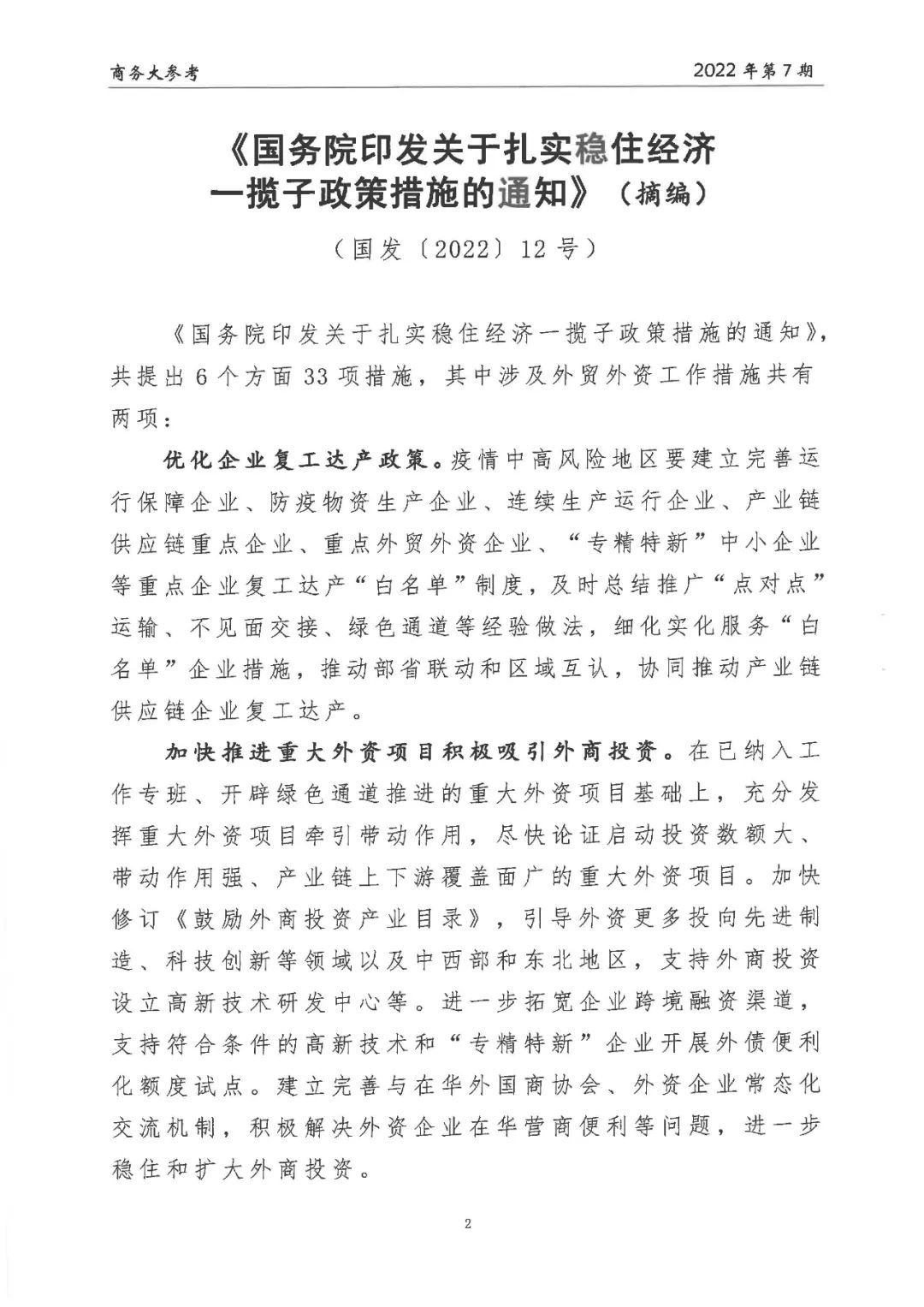 商务大参考

2022 年第 7 期

《国务院印发关于扎实稳住经济一揽子政策措施的通知》（摘编）

（国发〔2022〕12 号）

《国务院印发关于扎实稳住经济一揽子政策措施的通知》，共提出 6 个方面 33 项措施，其中涉及外贸外资工作措施共有两项：

优化企业复工达产政策。疫情中高风险地区要建立完善运行保障企业、防疫物资生产企业、连续生产运行企业、产业链供应链重点企业、重点外贸外资企业、“专精特新”中小企业等重点企业复工达产“白名单”制度，及时总结推广“点对点”运输、不见面交接、绿色通道等经验做法，细化实化服务“白名单”企业措施，推动部省联动和区域互认，协同推动产业链供应链企业复工达产。

加快推进重大外资项目积极吸引外商投资。在已纳入工作专班、开辟绿色通道推进的重大外资项目基础上，充分发挥重大外资项目牵引带动作用，尽快论证启动投资数额大、带动作用强、产业链上下游覆盖面广的重大外资项目。加快修订《鼓励外商投资产业目录》，引导外资更多投向先进制造、科技创新等领域以及中西部和东北地区，支持外商投资设立高新技术研发中心等。进一步拓宽企业跨境融资渠道，支持符合条件的高新技术和“专精特新”企业开展外债便利化额度试点。建立完善与在华外国商协会、外资企业常态化交流机制，积极解决外资企业在华营商便利等问题，进一步稳住和扩大外商投资。

2